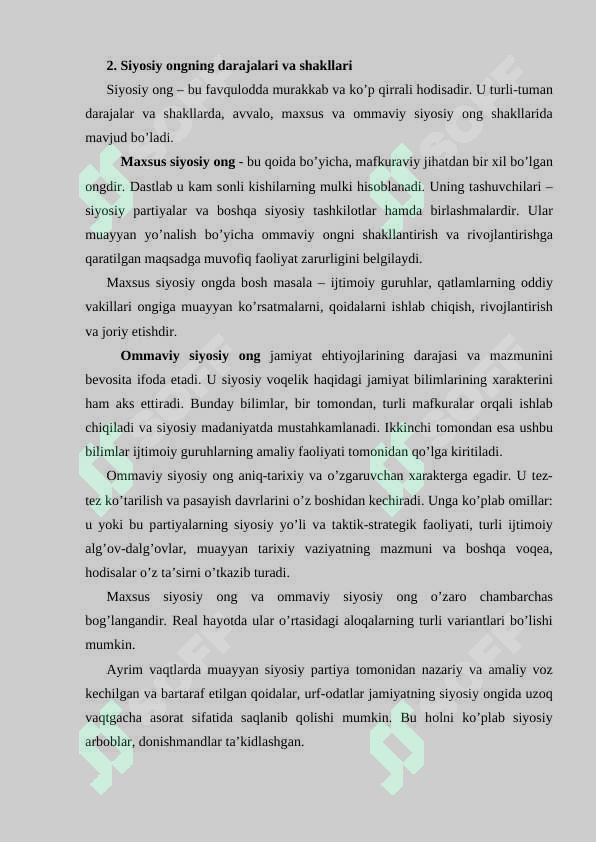 2. Siyosiy ongning darajalari va shakllari

Siyosiy ong – bu favqulodda murakkab va ko’p qirrali hodisadir. U turli-tuman darajalar va shakllarda, avvalo, maxsus va ommaviy siyosiy ong shakllarida mavjud bo’ladi.

Maxsus siyosiy ong - bu qoida bo’yicha, mafkuraviy jihatdan bir xil bo’lgan ongdir. Dastlab u kam sonli kishilarning mulki hisoblanadi. Uning tashuvchilari – siyosiy partiyalar va boshqa siyosiy tashkilotlar hamda birlashmalardir. Ular muayyan yo’nalish bo’yicha ommaviy ongni shakllantirish va rivojlantirishga qaratilgan maqsadga muvofiq faoliyat zarurligini belgilaydi.

Maxsus siyosiy ongda bosh masala – ijtimoiy guruhlar, qatlamlarning oddiy vakillari ongiga muayyan ko’rsatmalarni, qoidalarni ishlab chiqish, rivojlantirish va joriy etishdir.

Ommaviy siyosiy ong jamiyat ehtiyojlarining darajasi va mazmunini bevosita ifoda etadi. U siyosiy voqelik haqidagi jamiyat bilimlarining xarakterini ham aks ettiradi. Bunday bilimlar, bir tomondan, turli mafkuralar orqali ishlab chiqiladi va siyosiy madaniyatda mustahkamlanadi. Ikkinchi tomondan esa ushbu bilimlar ijtimoiy guruhlarning amaliy faoliyati tomonidan qo’lga kiritiladi.

Ommaviy siyosiy ong aniq-tarixiy va o’zgaruvchan xarakterga egadir. U tez-tez ko’tarilish va pasayish davrlarini o’z boshidan kechiradi. Unga ko’plab omillar: u yoki bu partiyalarning siyosiy yo’li va taktik-strategik faoliyati, turli ijtimoiy alg’ov-dalg’ovlar, muayyan tarixiy vaziyatning mazmuni va boshqa voqea, hodisalar o’z ta’sirni o’tkazib turadi.

Maxsus siyosiy ong va ommaviy siyosiy ong o’zaro chambarchas bog’langandir. Real hayotda ular o’rtasidagi aloqalarning turli variantlari bo’lishi mumkin.

Ayrim vaqtlarda muayyan siyosiy partiya tomonidan nazariy va amaliy voz kechilgan va bartaraf etilgan qoidalar, urf-odatlar jamiyatning siyosiy ongida uzoq vaqtgacha asorat sifatida saqlanib qolishi mumkin. Bu holni ko’plab siyosiy arboblar, donishmandlar ta’kidlashgan.